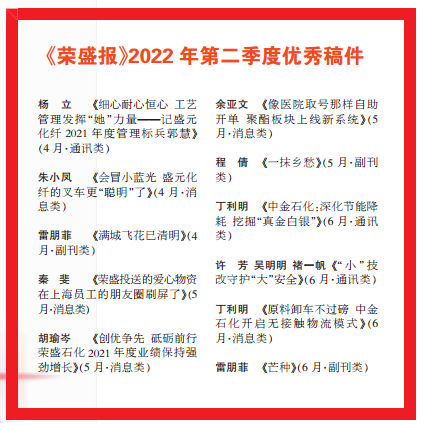 《荣盛报》2022 年第二季度优秀稿件

杨 立 《细心耐心恒心 工艺管理发挥“她”力量——记盛元化纤 2021 年度管理标兵郭慧》(4 月·通讯类)

朱小凤 《会冒小蓝光 盛元化纤的叉车更“聪明”了》(4 月·消息类)

雷朋菲 《满城飞花已清明》(4 月·副刊类)

秦 斐 《荣盛投送的爱心物资在上海员工的朋友圈刷屏了》(5 月·消息类)

胡瑜岑 《创优争先 砥砺前行 荣盛石化 2021 年度业绩保持强劲增长》(5 月·消息类)

余亚文 《像医院取号那样自助开单 聚酯板块上线新系统》(5 月·消息类)

程 倩 《一抹乡愁》(5 月·副刊类)

丁利明 《中金石化:深化节能降耗 挖掘“真金白银”》(6 月·通讯类)

许 芳 吴明明 褚一帆 《“小”技改守护“大”安全》(6 月·通讯类)

丁利明 《原料卸车不过磅 中金石化开启无接触物流模式》(6 月·消息类)

雷朋菲 《芒种》(6 月·副刊类)